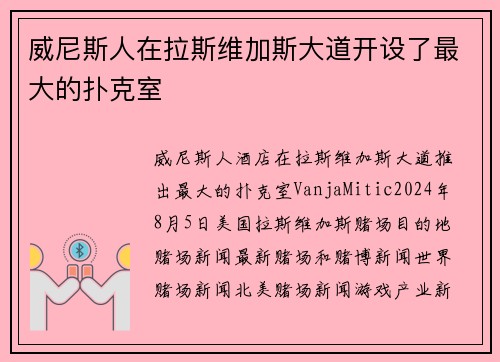 威尼斯人在拉斯维加斯大道开设了最大的扑克室

威尼斯人酒店在拉斯维加斯大道推出最大的扑克室VanjaMitic2024年8月5日美国拉斯维加斯赌场目的地赌场新闻最新赌场和赌博新闻世界赌场新闻北美赌场新闻游戏产业新